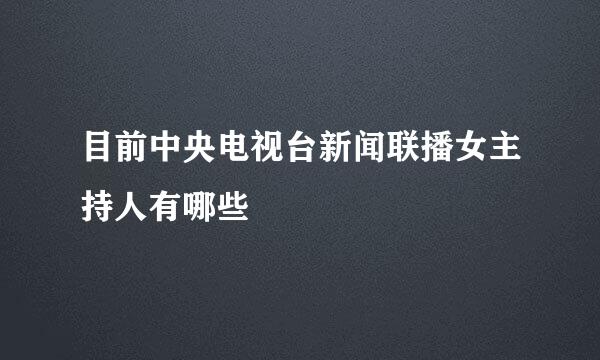 目前中央电视台新闻联播女主持人有哪些